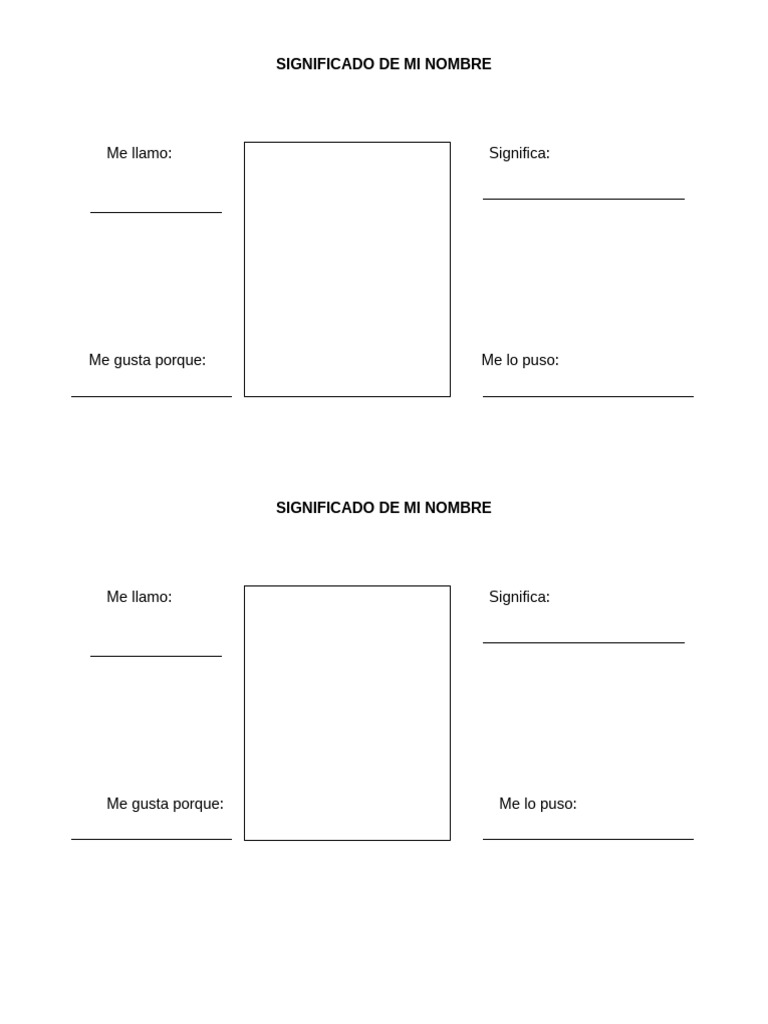 SIGNIFICADO DE MI NOMBRE

Me llamo:

Significa:

Me gusta porque:

Me lo puso:

SIGNIFICADO DE MI NOMBRE

Me llamo:

Significa:

Me gusta porque:

Me lo puso: